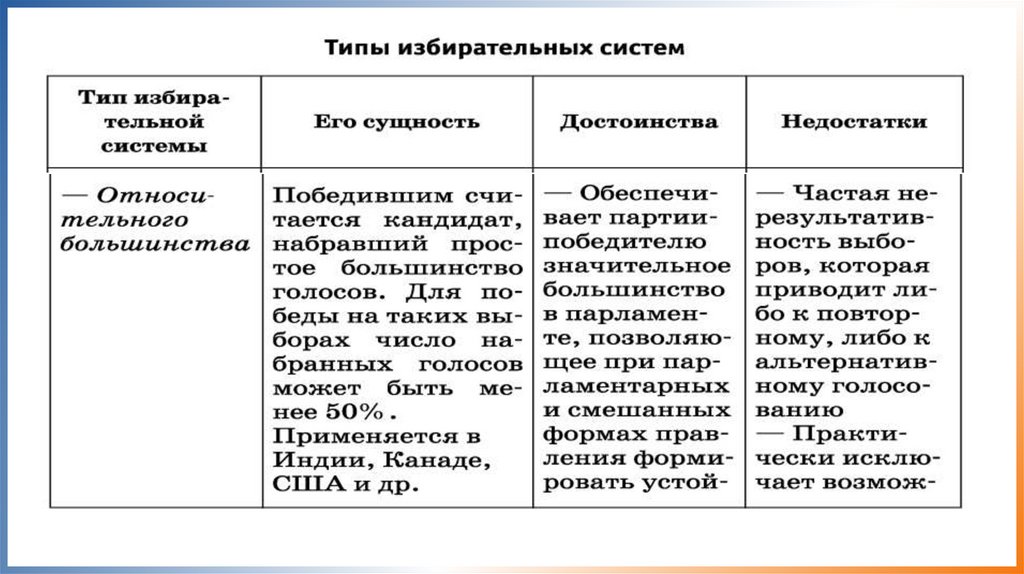 Типы избирательных систем

| Тип избирательной системы | Его сущность | Достоинства | Недостатки |
|---|---|---|---|
| — Относительного большинства | Победившим считается кандидат, набравший простое большинство голосов. Для победы на таких выборах число набранных голосов может быть менее 50%. Применяется в Индии, Канаде, США и др. | — Обеспечивает партии-победителю значительное большинство в парламенте, позволяющее при парламентарных и смешанных формах правления формировать устой- | — Частая нерезультативность выборов, которая приводит либо к повторному, либо к альтернативному голосованию — Практически исключает возмож- |